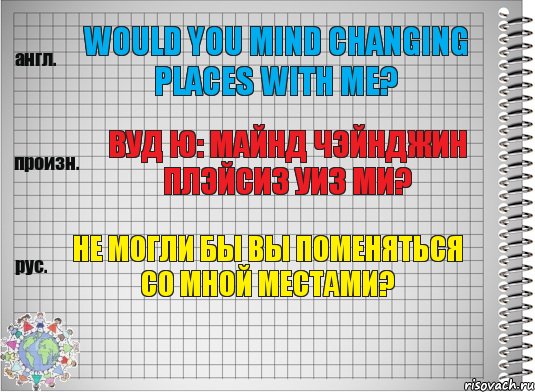 англ.

WOULD YOU MIND CHANGING PLACES WITH ME?

произн.

ВУД Ю: МАЙНД ЧЭЙНДЖИН ПЛЭЙСИЗ УИЗ МИ?

рус.

НЕ МОГЛИ БЫ ВЫ ПОМЕНЯТЬСЯ СО МНОЙ МЕСТАМИ?

risovach.ru